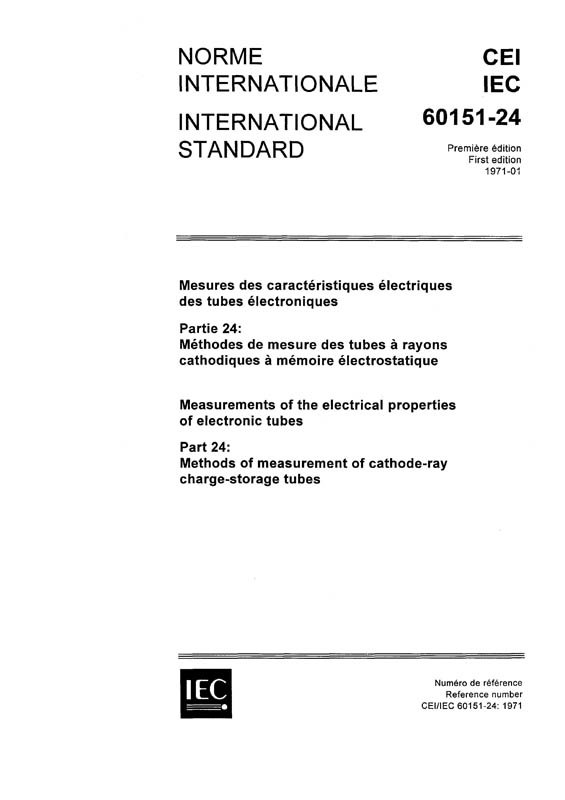 NORME INTERNATIONALE

INTERNATIONAL STANDARD

CEI
IEC
60151-24

Première édition
First edition
1971-01

Mesures des caractéristiques électriques des tubes électroniques

Partie 24:
Méthodes de mesure des tubes à rayons cathodiques à mémoire électrostatique

Measurements of the electrical properties of electronic tubes

Part 24:
Methods of measurement of cathode-ray charge-storage tubes

IEC

Numéro de référence
Reference number
CEI/IEC 60151-24: 1971